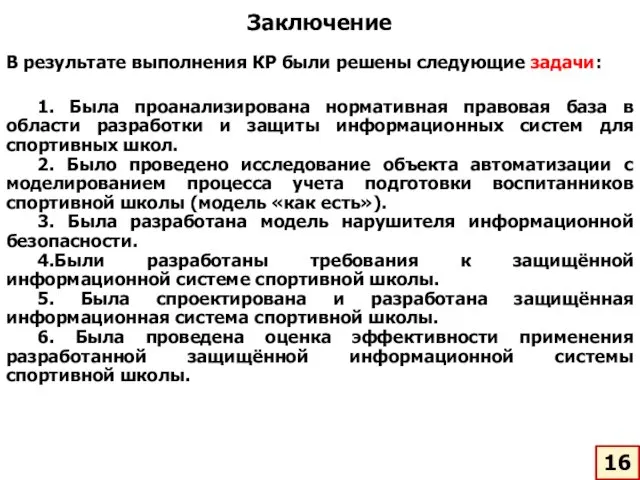 Заключение

В результате выполнения КР были решены следующие задачи:

1. Была проанализирована нормативная правовая база в области разработки и защиты информационных систем для спортивных школ.

2. Было проведено исследование объекта автоматизации с моделированием процесса учета подготовки воспитанников спортивной школы (модель «как есть»).

3. Была разработана модель нарушителя информационной безопасности.

4.Были разработаны требования к защищённой информационной системе спортивной школы.

5. Была спроектирована и разработана защищённая информационная система спортивной школы.

6. Была проведена оценка эффективности применения разработанной защищённой информационной системы спортивной школы.

16